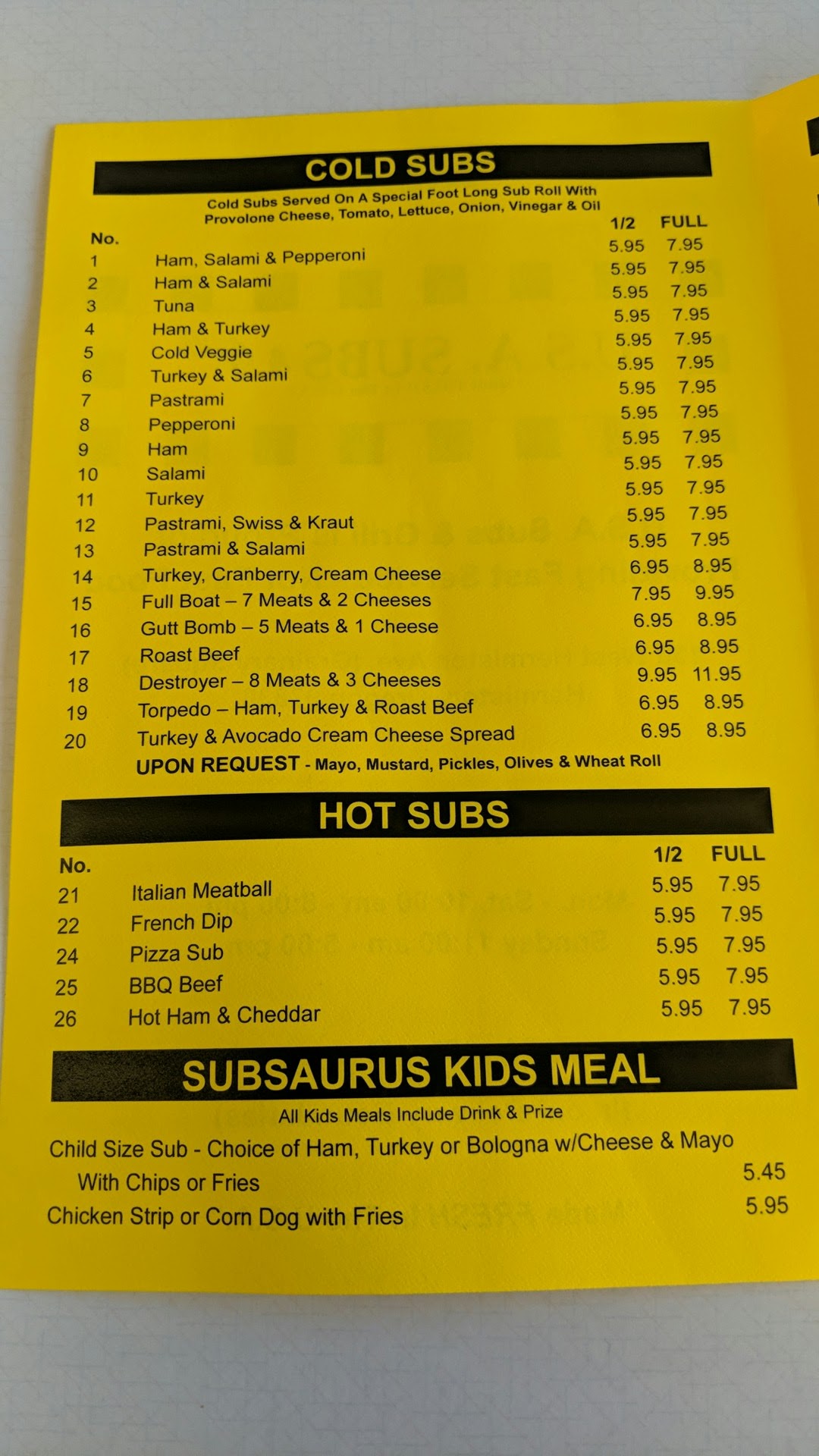 COLD SUBS

Cold Subs Served On A Special Foot Long Sub Roll With Provolone Cheese, Tomato, Lettuce, Onion, Vinegar & Oil

| No. | | 1/2 | FULL |
|---|---|---|---|
| 1 | Ham, Salami & Pepperoni | 5.95 | 7.95 |
| 2 | Ham & Salami | 5.95 | 7.95 |
| 3 | Tuna | 5.95 | 7.95 |
| 4 | Ham & Turkey | 5.95 | 7.95 |
| 5 | Cold Veggie | 5.95 | 7.95 |
| 6 | Turkey & Salami | 5.95 | 7.95 |
| 7 | Pastrami | 5.95 | 7.95 |
| 8 | Pepperoni | 5.95 | 7.95 |
| 9 | Ham | 5.95 | 7.95 |
| 10 | Salami | 5.95 | 7.95 |
| 11 | Turkey | 5.95 | 7.95 |
| 12 | Pastrami, Swiss & Kraut | 5.95 | 7.95 |
| 13 | Pastrami & Salami | 5.95 | 7.95 |
| 14 | Turkey, Cranberry, Cream Cheese | 6.95 | 8.95 |
| 15 | Full Boat – 7 Meats & 2 Cheeses | 7.95 | 9.95 |
| 16 | Gutt Bomb – 5 Meats & 1 Cheese | 6.95 | 8.95 |
| 17 | Roast Beef | 6.95 | 8.95 |
| 18 | Destroyer – 8 Meats & 3 Cheeses | 9.95 | 11.95 |
| 19 | Torpedo – Ham, Turkey & Roast Beef | 6.95 | 8.95 |
| 20 | Turkey & Avocado Cream Cheese Spread | 6.95 | 8.95 |

UPON REQUEST - Mayo, Mustard, Pickles, Olives & Wheat Roll

HOT SUBS

| No. | | 1/2 | FULL |
|---|---|---|---|
| 21 | Italian Meatball | 5.95 | 7.95 |
| 22 | French Dip | 5.95 | 7.95 |
| 24 | Pizza Sub | 5.95 | 7.95 |
| 25 | BBQ Beef | 5.95 | 7.95 |
| 26 | Hot Ham & Cheddar | 5.95 | 7.95 |

SUBSAURUS KIDS MEAL

All Kids Meals Include Drink & Prize

Child Size Sub - Choice of Ham, Turkey or Bologna w/Cheese & Mayo With Chips or Fries 5.45

Chicken Strip or Corn Dog with Fries 5.95